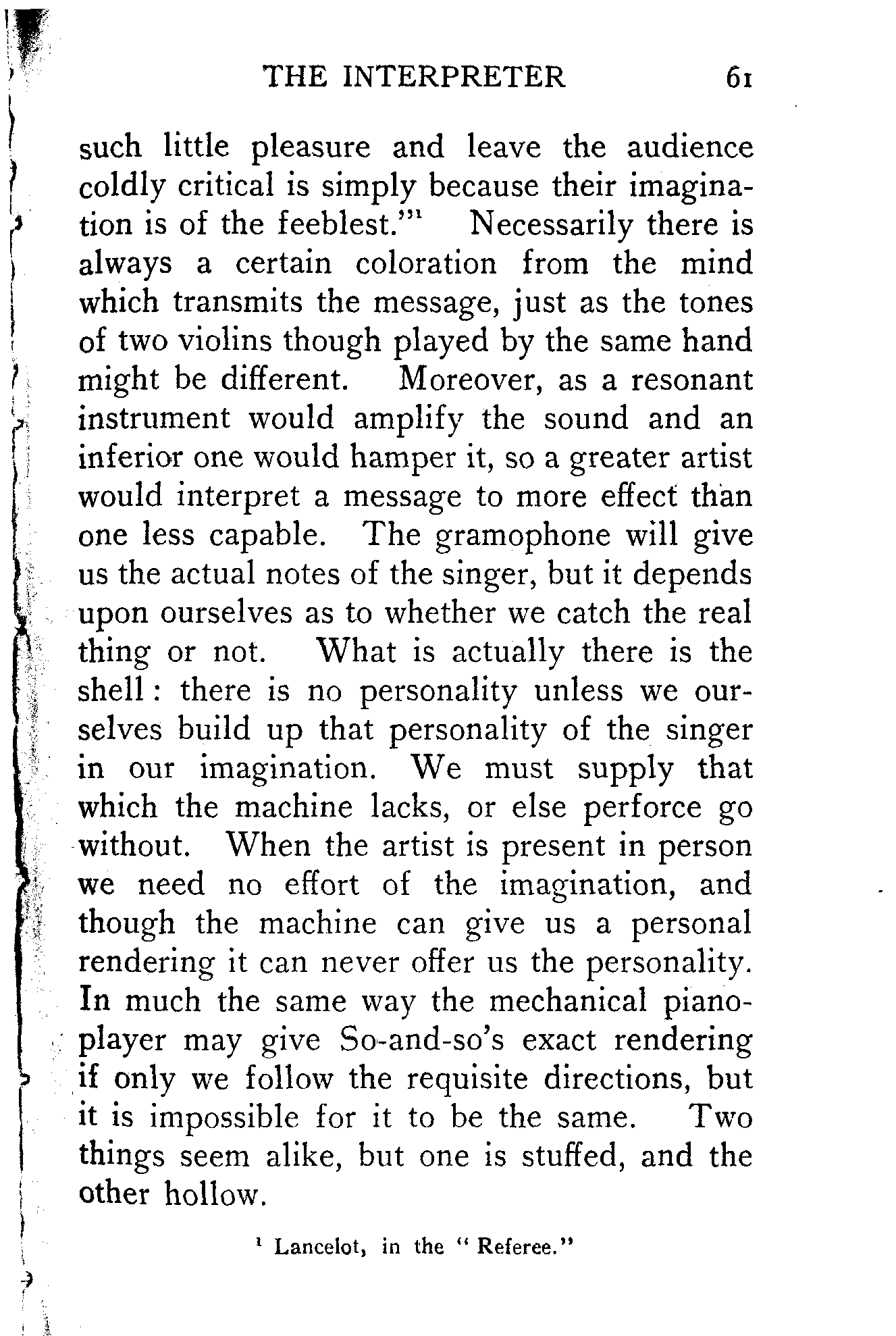 THE INTERPRETER 61

such little pleasure and leave the audience coldly critical is simply because their imagination is of the feeblest."$^1$ Necessarily there is always a certain coloration from the mind which transmits the message, just as the tones of two violins though played by the same hand might be different. Moreover, as a resonant instrument would amplify the sound and an inferior one would hamper it, so a greater artist would interpret a message to more effect than one less capable. The gramophone will give us the actual notes of the singer, but it depends upon ourselves as to whether we catch the real thing or not. What is actually there is the shell: there is no personality unless we ourselves build up that personality of the singer in our imagination. We must supply that which the machine lacks, or else perforce go without. When the artist is present in person we need no effort of the imagination, and though the machine can give us a personal rendering it can never offer us the personality. In much the same way the mechanical piano-player may give So-and-so's exact rendering if only we follow the requisite directions, but it is impossible for it to be the same. Two things seem alike, but one is stuffed, and the other hollow.

$^1$ Lancelot, in the "Referee."